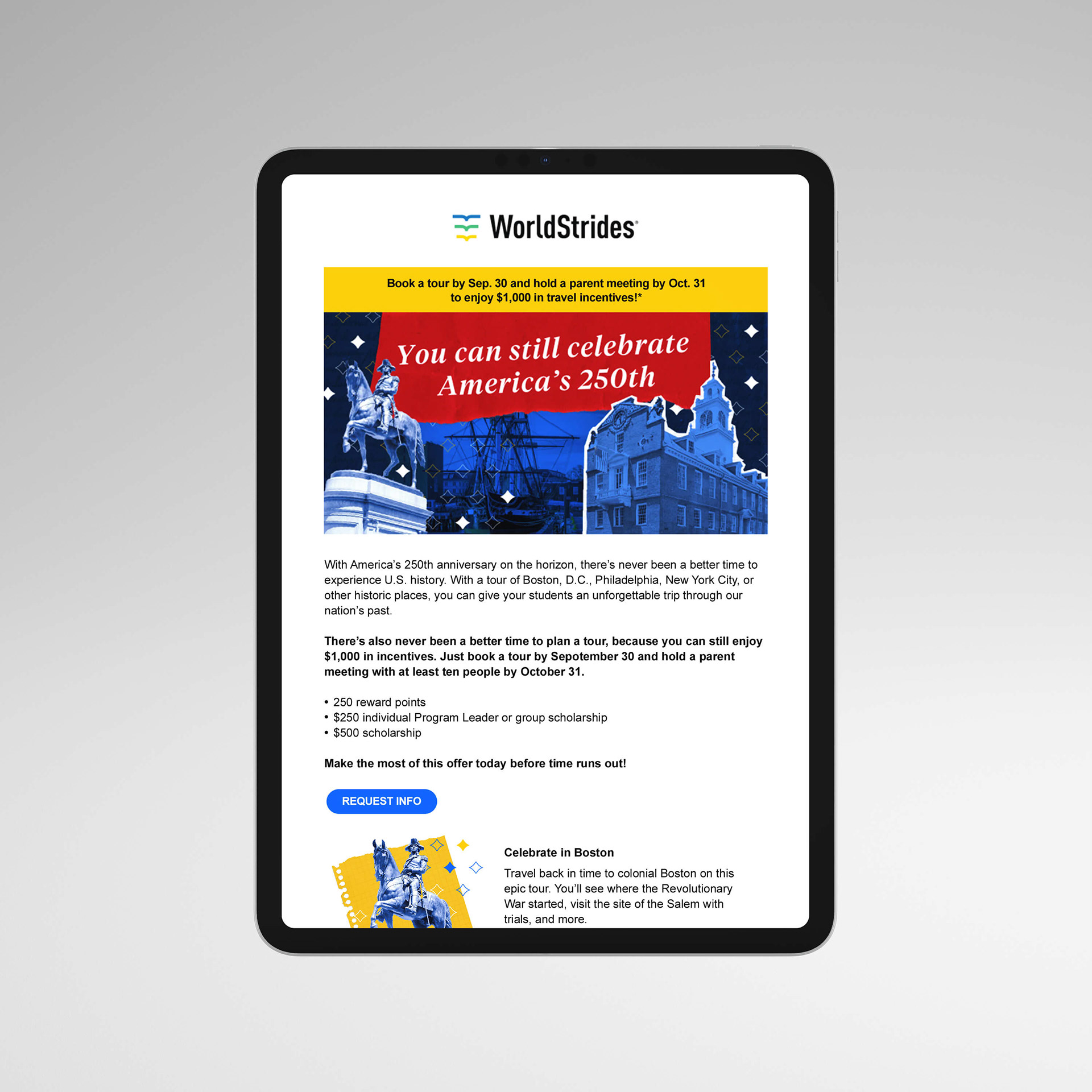 WorldStrides

Book a tour by Sep. 30 and hold a parent meeting by Oct. 31 to enjoy $1,000 in travel incentives!*

You can still celebrate America's 250th

With America's 250th anniversary on the horizon, there's never been a better time to experience U.S. history. With a tour of Boston, D.C., Philadelphia, New York City, or other historic places, you can give your students an unforgettable trip through our nation's past.

There's also never been a better time to plan a tour, because you can still enjoy $1,000 in incentives. Just book a tour by Sepotember 30 and hold a parent meeting with at least ten people by October 31.

• 250 reward points
• $250 individual Program Leader or group scholarship
• $500 scholarship

Make the most of this offer today before time runs out!

REQUEST INFO

Celebrate in Boston

Travel back in time to colonial Boston on this epic tour. You'll see where the Revolutionary War started, visit the site of the Salem with trials, and more.